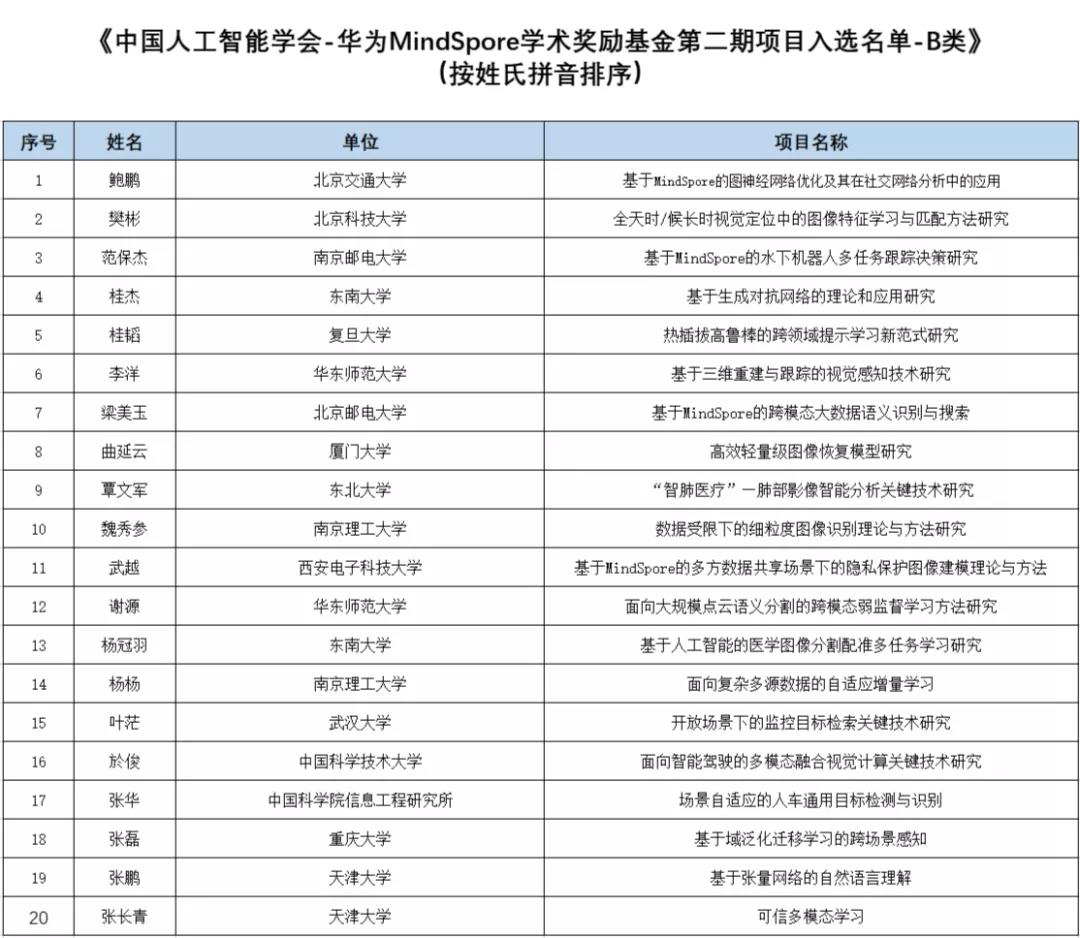 《中国人工智能学会-华为MindSpore学术奖励基金第二期项目入选名单-B类》
（按姓氏拼音排序）

| 序号 | 姓名 | 单位 | 项目名称 |
|---|---|---|---|
| 1 | 鲍鹏 | 北京交通大学 | 基于MindSpore的图神经网络优化及其在社交网络分析中的应用 |
| 2 | 樊彬 | 北京科技大学 | 全天时/候长时视觉定位中的图像特征学习与匹配方法研究 |
| 3 | 范保杰 | 南京邮电大学 | 基于MindSpore的水下机器人多任务跟踪决策研究 |
| 4 | 桂杰 | 东南大学 | 基于生成对抗网络的理论和应用研究 |
| 5 | 桂韬 | 复旦大学 | 热插拔高鲁棒的跨领域提示学习新范式研究 |
| 6 | 李洋 | 华东师范大学 | 基于三维重建与跟踪的视觉感知技术研究 |
| 7 | 梁美玉 | 北京邮电大学 | 基于MindSpore的跨模态大数据语义识别与搜索 |
| 8 | 曲延云 | 厦门大学 | 高效轻量级图像恢复模型研究 |
| 9 | 覃文军 | 东北大学 | “智肺医疗”—肺部影像智能分析关键技术研究 |
| 10 | 魏秀参 | 南京理工大学 | 数据受限下的细粒度图像识别理论与方法研究 |
| 11 | 武越 | 西安电子科技大学 | 基于MindSpore的多方数据共享场景下的隐私保护图像建模理论与方法 |
| 12 | 谢源 | 华东师范大学 | 面向大规模点云语义分割的跨模态弱监督学习方法研究 |
| 13 | 杨冠羽 | 东南大学 | 基于人工智能的医学图像分割配准多任务学习研究 |
| 14 | 杨杨 | 南京理工大学 | 面向复杂多源数据的自适应增量学习 |
| 15 | 叶茫 | 武汉大学 | 开放场景下的监控目标检索关键技术研究 |
| 16 | 於俊 | 中国科学技术大学 | 面向智能驾驶的多模态融合视觉计算关键技术研究 |
| 17 | 张华 | 中国科学院信息工程研究所 | 场景自适应的人车通用目标检测与识别 |
| 18 | 张磊 | 重庆大学 | 基于域泛化迁移学习的跨场景感知 |
| 19 | 张鹏 | 天津大学 | 基于张量网络的自然语言理解 |
| 20 | 张长青 | 天津大学 | 可信多模态学习 |